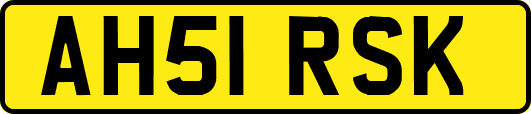 AH51 RSK